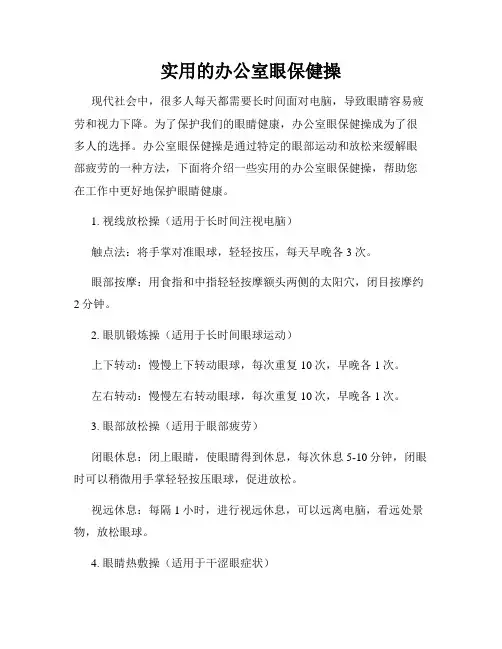 实用的办公室眼保健操

现代社会中，很多人每天都需要长时间面对电脑，导致眼睛容易疲劳和视力下降。为了保护我们的眼睛健康，办公室眼保健操成为了很多人的选择。办公室眼保健操是通过特定的眼部运动和放松来缓解眼部疲劳的一种方法，下面将介绍一些实用的办公室眼保健操，帮助您在工作中更好地保护眼睛健康。

1. 视线放松操（适用于长时间注视电脑）

触点法：将手掌对准眼球，轻轻按压，每天早晚各 3 次。

眼部按摩：用食指和中指轻轻按摩额头两侧的太阳穴，闭目按摩约 2 分钟。

2. 眼肌锻炼操（适用于长时间眼球运动）

上下转动：慢慢上下转动眼球，每次重复 10 次，早晚各 1 次。

左右转动：慢慢左右转动眼球，每次重复 10 次，早晚各 1 次。

3. 眼部放松操（适用于眼部疲劳）

闭眼休息：闭上眼睛，使眼睛得到休息，每次休息 5-10 分钟，闭眼时可以稍微用手掌轻轻按压眼球，促进放松。

视远休息：每隔 1 小时，进行视远休息，可以远离电脑，看远处景物，放松眼球。

4. 眼睛热敷操（适用于干涩眼症状）